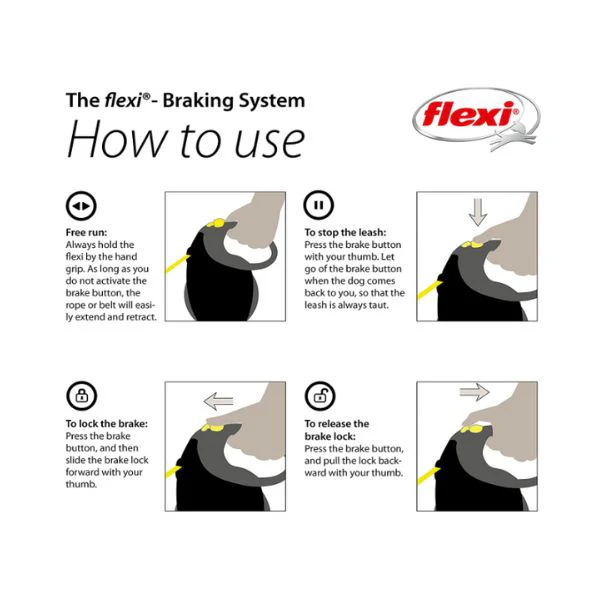 The flexi®- Braking System

How to use

flexi®

Free run:
Always hold the flexi by the hand grip. As long as you do not activate the brake button, the rope or belt will easily extend and retract.

To stop the leash:
Press the brake button with your thumb. Let go of the brake button when the dog comes back to you, so that the leash is always taut.

To lock the brake:
Press the brake button, and then slide the brake lock forward with your thumb.

To release the brake lock:
Press the brake button, and pull the lock backward with your thumb.